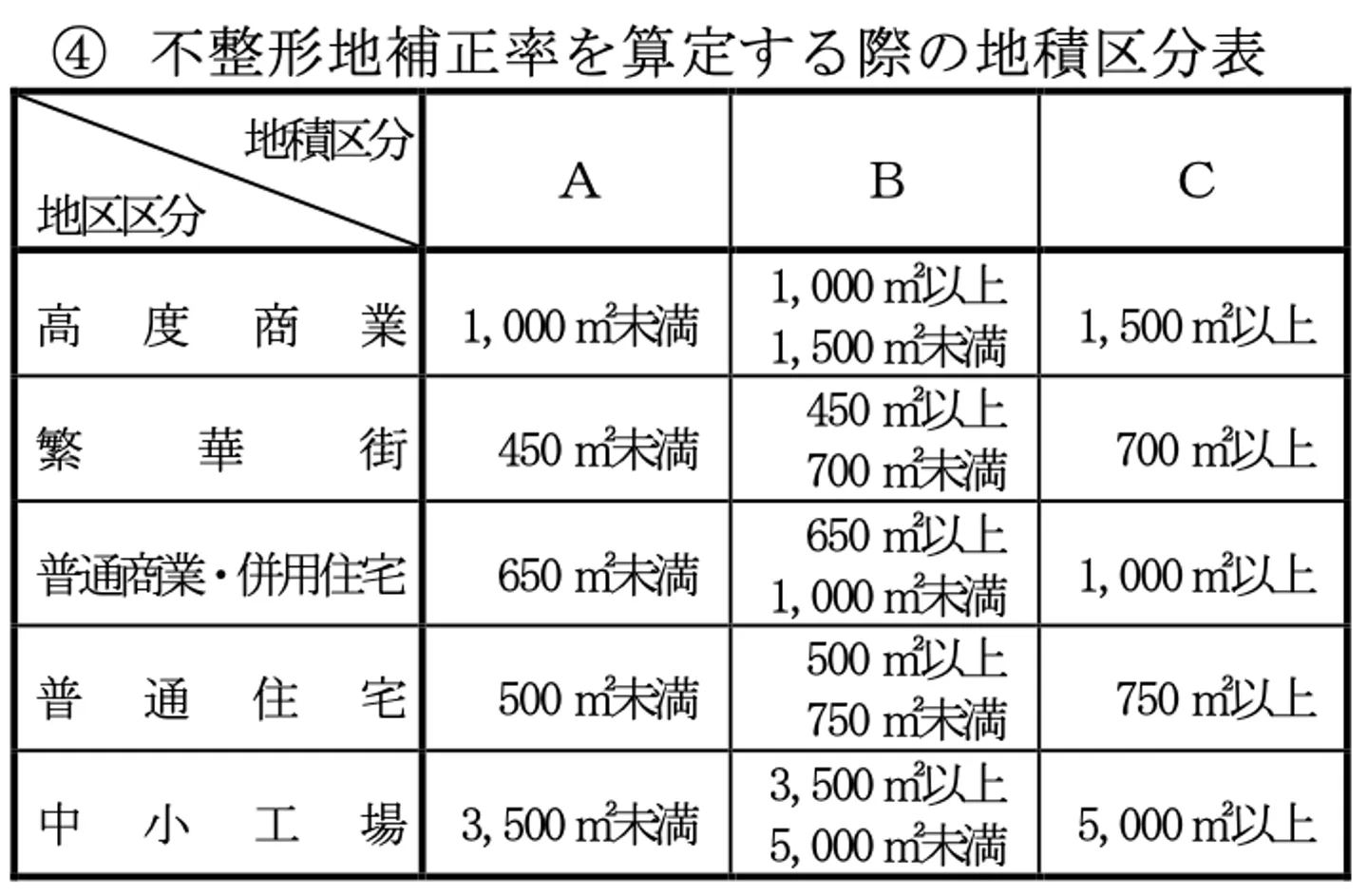 ④ 不整形地補正率を算定する際の地積区分表

| 地積区分 / 地区区分 | A | B | C |
|---|---|---|---|
| 高度商業 | 1,000 ㎡未満 | 1,000 ㎡以上 1,500 ㎡未満 | 1,500 ㎡以上 |
| 繁華街 | 450 ㎡未満 | 450 ㎡以上 700 ㎡未満 | 700 ㎡以上 |
| 普通商業・併用住宅 | 650 ㎡未満 | 650 ㎡以上 1,000 ㎡未満 | 1,000 ㎡以上 |
| 普通住宅 | 500 ㎡未満 | 500 ㎡以上 750 ㎡未満 | 750 ㎡以上 |
| 中小工場 | 3,500 ㎡未満 | 3,500 ㎡以上 5,000 ㎡未満 | 5,000 ㎡以上 |